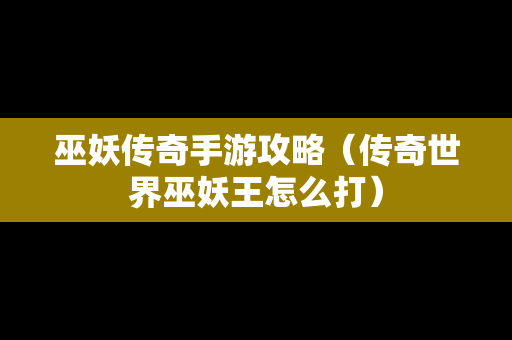 巫妖传奇手游攻略（传奇世界巫妖王怎么打）